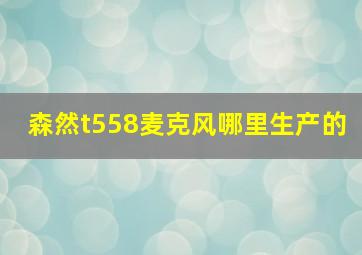 森然t558麦克风哪里生产的